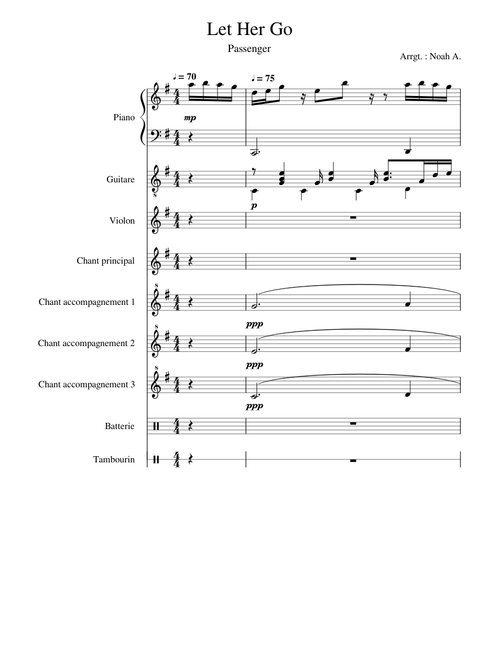 Let Her Go

Passenger

Arrgt. : Noah A.

♩ = 70

♩ = 75

Piano

mp

Guitare

p

Violon

Chant principal

Chant accompagnement 1

ppp

Chant accompagnement 2

ppp

Chant accompagnement 3

ppp

Batterie

Tambourin